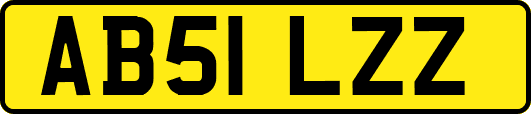 AB51 LZZ